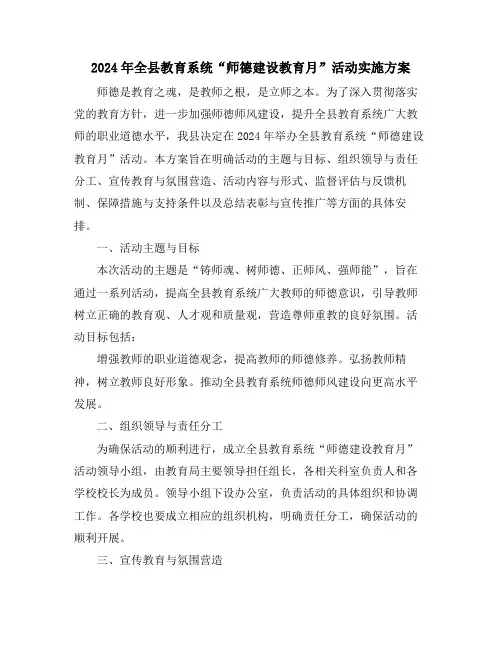 2024年全县教育系统“师德建设教育月”活动实施方案

师德是教育之魂，是教师之根，是立师之本。为了深入贯彻落实党的教育方针，进一步加强师德师风建设，提升全县教育系统广大教师的职业道德水平，我县决定在2024年举办全县教育系统“师德建设教育月”活动。本方案旨在明确活动的主题与目标、组织领导与责任分工、宣传教育与氛围营造、活动内容与形式、监督评估与反馈机制、保障措施与支持条件以及总结表彰与宣传推广等方面的具体安排。

一、活动主题与目标

本次活动的主题是“铸师魂、树师德、正师风、强师能”，旨在通过一系列活动，提高全县教育系统广大教师的师德意识，引导教师树立正确的教育观、人才观和质量观，营造尊师重教的良好氛围。活动目标包括：

增强教师的职业道德观念，提高教师的师德修养。弘扬教师精神，树立教师良好形象。推动全县教育系统师德师风建设向更高水平发展。

二、组织领导与责任分工

为确保活动的顺利进行，成立全县教育系统“师德建设教育月”活动领导小组，由教育局主要领导担任组长，各相关科室负责人和各学校校长为成员。领导小组下设办公室，负责活动的具体组织和协调工作。各学校也要成立相应的组织机构，明确责任分工，确保活动的顺利开展。

三、宣传教育与氛围营造